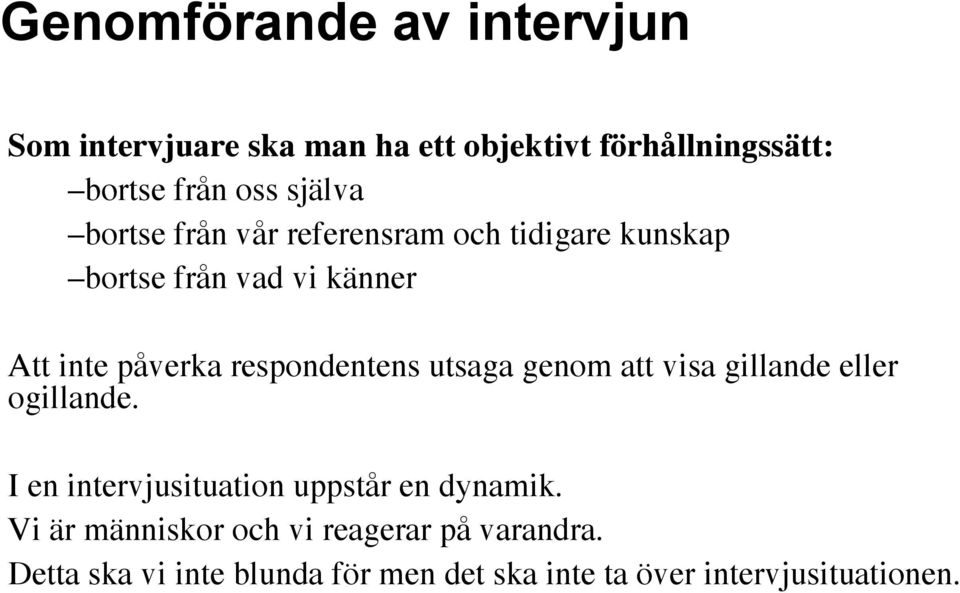 Genomförande av intervjun

Som intervjuare ska man ha ett objektivt förhållningssätt:

–bortse från oss själva

–bortse från vår referensram och tidigare kunskap

–bortse från vad vi känner

Att inte påverka respondentens utsaga genom att visa gillande eller ogillande.

I en intervjusituation uppstår en dynamik.
Vi är människor och vi reagerar på varandra.
Detta ska vi inte blunda för men det ska inte ta över intervjusituationen.